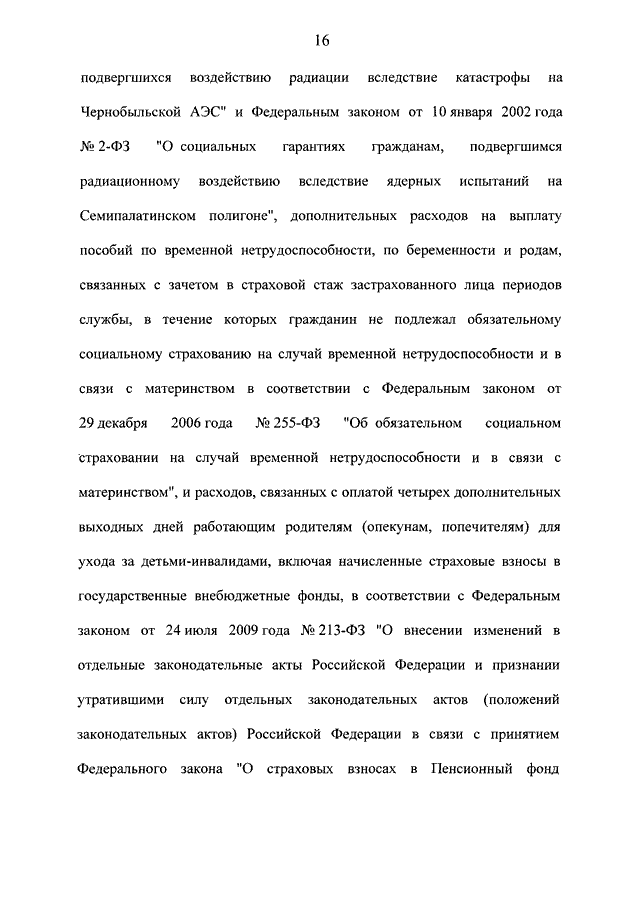 16

подвергшихся воздействию радиации вследствие катастрофы на Чернобыльской АЭС" и Федеральным законом от 10 января 2002 года № 2-ФЗ "О социальных гарантиях гражданам, подвергшимся радиационному воздействию вследствие ядерных испытаний на Семипалатинском полигоне", дополнительных расходов на выплату пособий по временной нетрудоспособности, по беременности и родам, связанных с зачетом в страховой стаж застрахованного лица периодов службы, в течение которых гражданин не подлежал обязательному социальному страхованию на случай временной нетрудоспособности и в связи с материнством в соответствии с Федеральным законом от 29 декабря 2006 года № 255-ФЗ "Об обязательном социальном страховании на случай временной нетрудоспособности и в связи с материнством", и расходов, связанных с оплатой четырех дополнительных выходных дней работающим родителям (опекунам, попечителям) для ухода за детьми-инвалидами, включая начисленные страховые взносы в государственные внебюджетные фонды, в соответствии с Федеральным законом от 24 июля 2009 года № 213-ФЗ "О внесении изменений в отдельные законодательные акты Российской Федерации и признании утратившими силу отдельных законодательных актов (положений законодательных актов) Российской Федерации в связи с принятием Федерального закона "О страховых взносах в Пенсионный фонд